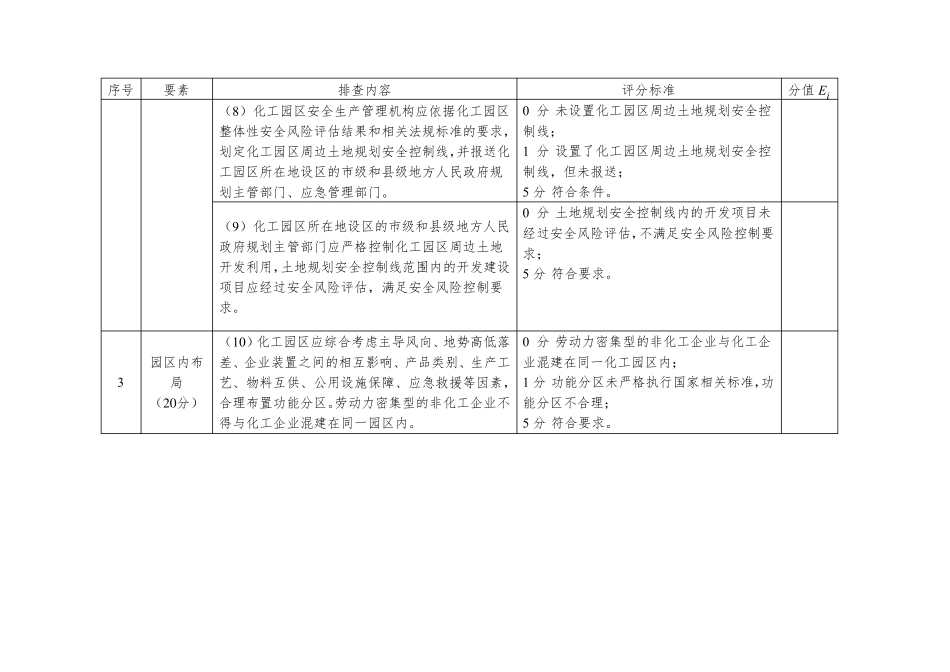 | 序号 | 要素 | 排查内容 | 评分标准 | 分值 $E_i$ |
|---|---|---|---|---|
| | | （8）化工园区安全生产管理机构应依据化工园区整体性安全风险评估结果和相关法规标准的要求，划定化工园区周边土地规划安全控制线，并报送化工园区所在地设区的市级和县级地方人民政府规划主管部门、应急管理部门。 | 0 分 未设置化工园区周边土地规划安全控制线；<br>1 分 设置了化工园区周边土地规划安全控制线，但未报送；<br>5 分 符合条件。 | |
| | | （9）化工园区所在地设区的市级和县级地方人民政府规划主管部门应严格控制化工园区周边土地开发利用，土地规划安全控制线范围内的开发建设项目应经过安全风险评估，满足安全风险控制要求。 | 0 分 土地规划安全控制线内的开发项目未经过安全风险评估，不满足安全风险控制要求；<br>5 分 符合要求。 | |
| 3 | 园区内布局（20分） | （10）化工园区应综合考虑主导风向、地势高低落差、企业装置之间的相互影响、产品类别、生产工艺、物料互供、公用设施保障、应急救援等因素，合理布置功能分区。劳动力密集型的非化工企业不得与化工企业混建在同一园区内。 | 0 分 劳动力密集型的非化工企业与化工企业混建在同一化工园区内；<br>1 分 功能分区未严格执行国家相关标准，功能分区不合理；<br>5 分 符合要求。 | |